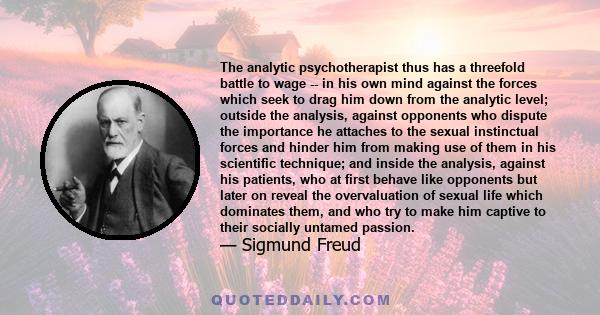 The analytic psychotherapist thus has a threefold battle to wage -- in his own mind against the forces which seek to drag him down from the analytic level; outside the analysis, against opponents who dispute the importance he attaches to the sexual instinctual forces and hinder him from making use of them in his scientific technique; and inside the analysis, against his patients, who at first behave like opponents but later on reveal the overvaluation of sexual life which dominates them, and who try to make him captive to their socially untamed passion.

— Sigmund Freud

QUOTEDDAILY.COM